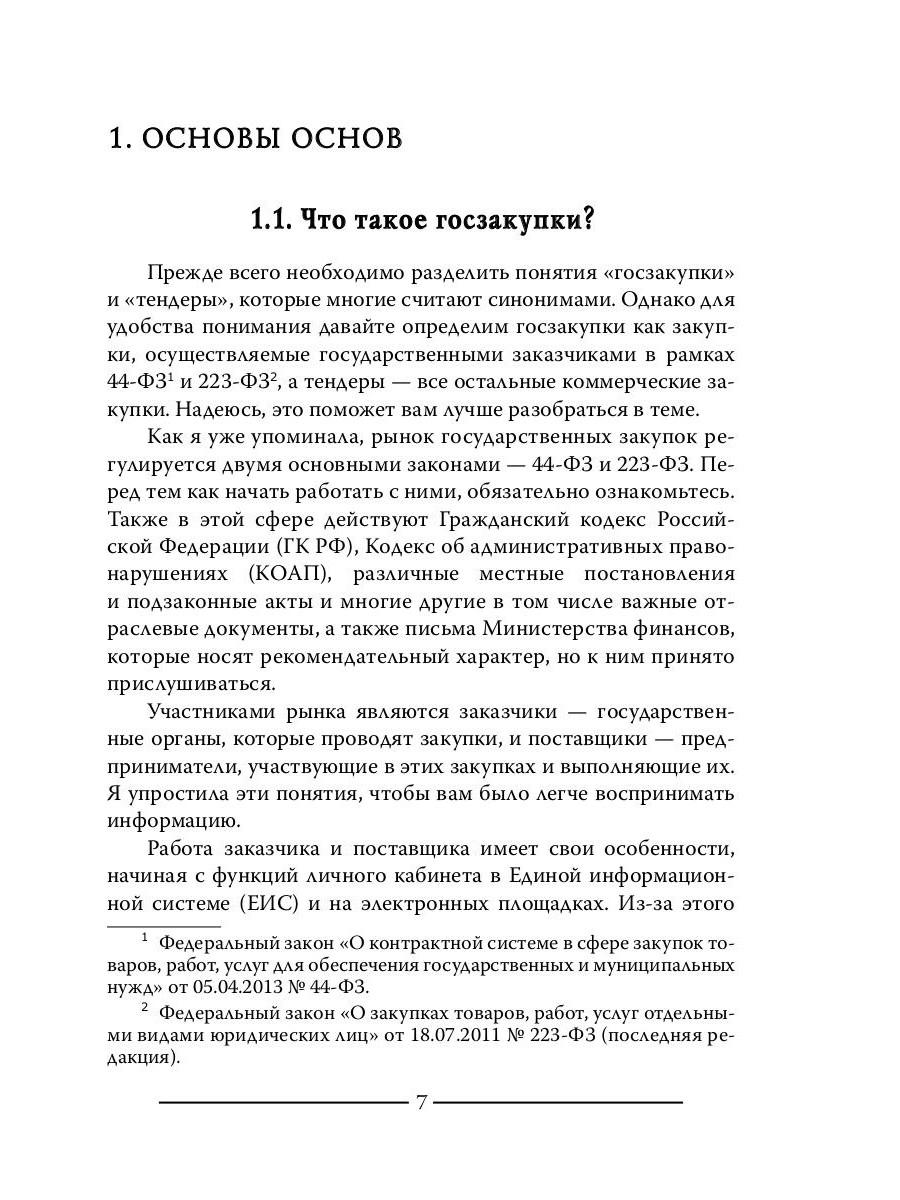 1. ОСНОВЫ ОСНОВ

1.1. Что такое госзакупки?

Прежде всего необходимо разделить понятия «госзакупки» и «тендеры», которые многие считают синонимами. Однако для удобства понимания давайте определим госзакупки как закупки, осуществляемые государственными заказчиками в рамках 44-ФЗ$^1$ и 223-ФЗ$^2$, а тендеры — все остальные коммерческие закупки. Надеюсь, это поможет вам лучше разобраться в теме.

Как я уже упоминала, рынок государственных закупок регулируется двумя основными законами — 44-ФЗ и 223-ФЗ. Перед тем как начать работать с ними, обязательно ознакомьтесь. Также в этой сфере действуют Гражданский кодекс Российской Федерации (ГК РФ), Кодекс об административных правонарушениях (КОАП), различные местные постановления и подзаконные акты и многие другие в том числе важные отраслевые документы, а также письма Министерства финансов, которые носят рекомендательный характер, но к ним принято прислушиваться.

Участниками рынка являются заказчики — государственные органы, которые проводят закупки, и поставщики — предприниматели, участвующие в этих закупках и выполняющие их. Я упростила эти понятия, чтобы вам было легче воспринимать информацию.

Работа заказчика и поставщика имеет свои особенности, начиная с функций личного кабинета в Единой информационной системе (ЕИС) и на электронных площадках. Из-за этого

$^1$ Федеральный закон «О контрактной системе в сфере закупок товаров, работ, услуг для обеспечения государственных и муниципальных нужд» от 05.04.2013 № 44-ФЗ.

$^2$ Федеральный закон «О закупках товаров, работ, услуг отдельными видами юридических лиц» от 18.07.2011 № 223-ФЗ (последняя редакция).

7